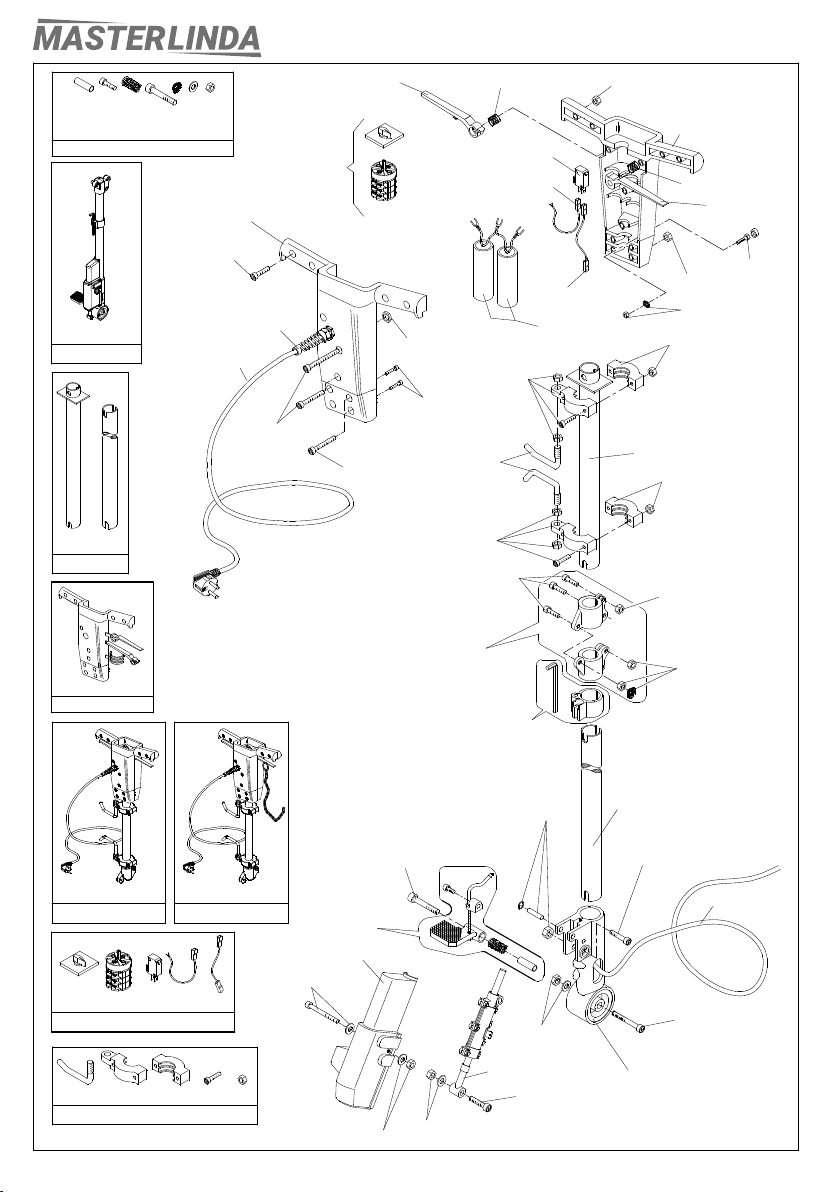 MASTERLINDA